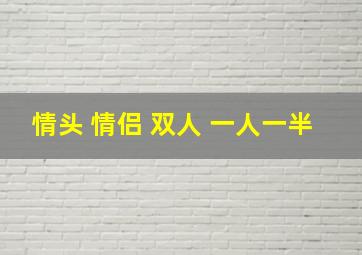 情头 情侣 双人 一人一半